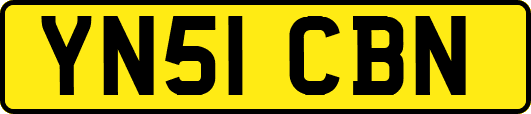 YN51 CBN